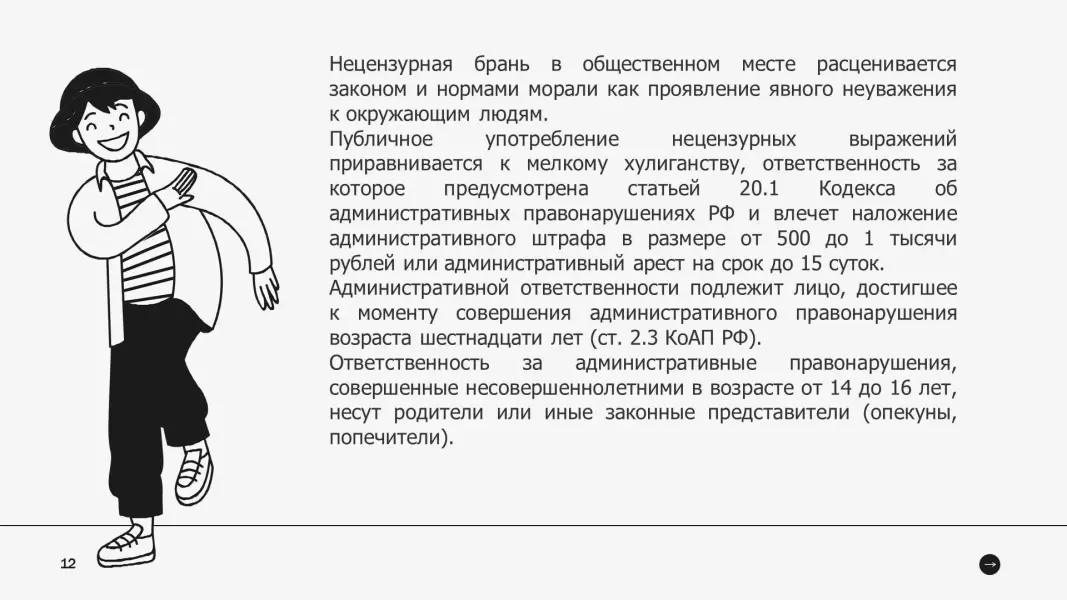 Нецензурная брань в общественном месте расценивается законом и нормами морали как проявление явного неуважения к окружающим людям.
Публичное употребление нецензурных выражений приравнивается к мелкому хулиганству, ответственность за которое предусмотрена статьей 20.1 Кодекса об административных правонарушениях РФ и влечет наложение административного штрафа в размере от 500 до 1 тысячи рублей или административный арест на срок до 15 суток.
Административной ответственности подлежит лицо, достигшее к моменту совершения административного правонарушения возраста шестнадцати лет (ст. 2.3 КоАП РФ).
Ответственность за административные правонарушения, совершенные несовершеннолетними в возрасте от 14 до 16 лет, несут родители или иные законные представители (опекуны, попечители).

12

→